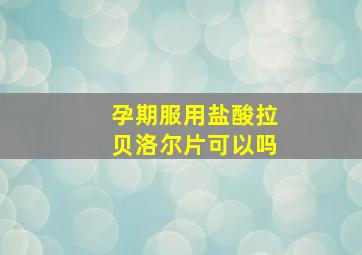 孕期服用盐酸拉贝洛尔片可以吗